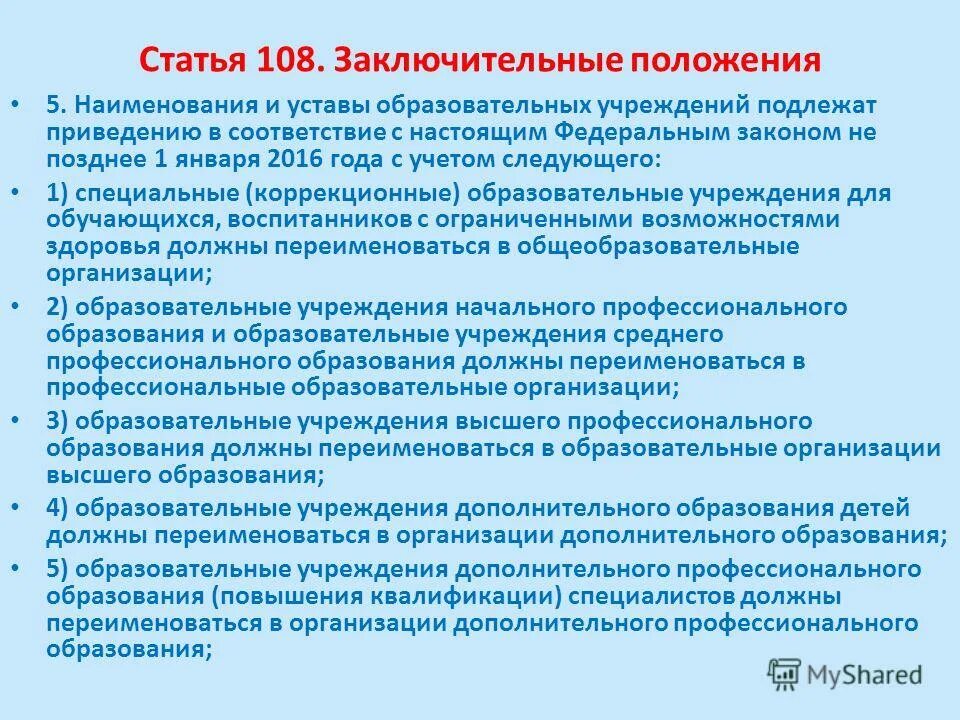 Статья 108. Заключительные положения

• 5. Наименования и уставы образовательных учреждений подлежат приведению в соответствие с настоящим Федеральным законом не позднее 1 января 2016 года с учетом следующего:

• 1) специальные (коррекционные) образовательные учреждения для обучающихся, воспитанников с ограниченными возможностями здоровья должны переименоваться в общеобразовательные организации;

• 2) образовательные учреждения начального профессионального образования и образовательные учреждения среднего профессионального образования должны переименоваться в профессиональные образовательные организации;

• 3) образовательные учреждения высшего профессионального образования должны переименоваться в образовательные организации высшего образования;

• 4) образовательные учреждения дополнительного образования детей должны переименоваться в организации дополнительного образования;

• 5) образовательные учреждения дополнительного профессионального образования (повышения квалификации) специалистов должны переименоваться в организации дополнительного профессионального образования;

MyShared